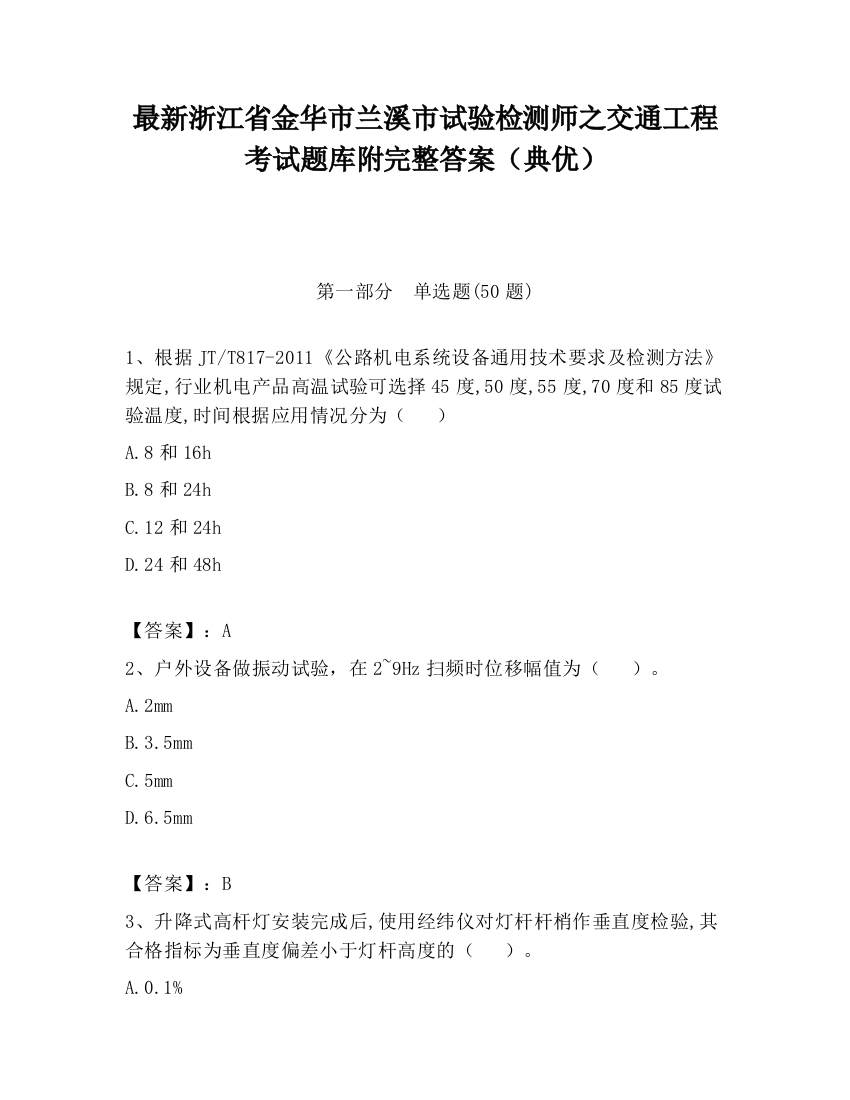 最新浙江省金华市兰溪市试验检测师之交通工程考试题库附完整答案（典优）

第一部分　单选题(50 题)

1、根据 JT/T817-2011《公路机电系统设备通用技术要求及检测方法》规定,行业机电产品高温试验可选择 45 度,50 度,55 度,70 度和 85 度试验温度,时间根据应用情况分为（　　）

A.8 和 16h

B.8 和 24h

C.12 和 24h

D.24 和 48h

【答案】：A

2、户外设备做振动试验，在 2~9Hz 扫频时位移幅值为（　　）。

A.2mm

B.3.5mm

C.5mm

D.6.5mm

【答案】：B

3、升降式高杆灯安装完成后,使用经纬仪对灯杆杆梢作垂直度检验,其合格指标为垂直度偏差小于灯杆高度的（　　）。

A.0.1%